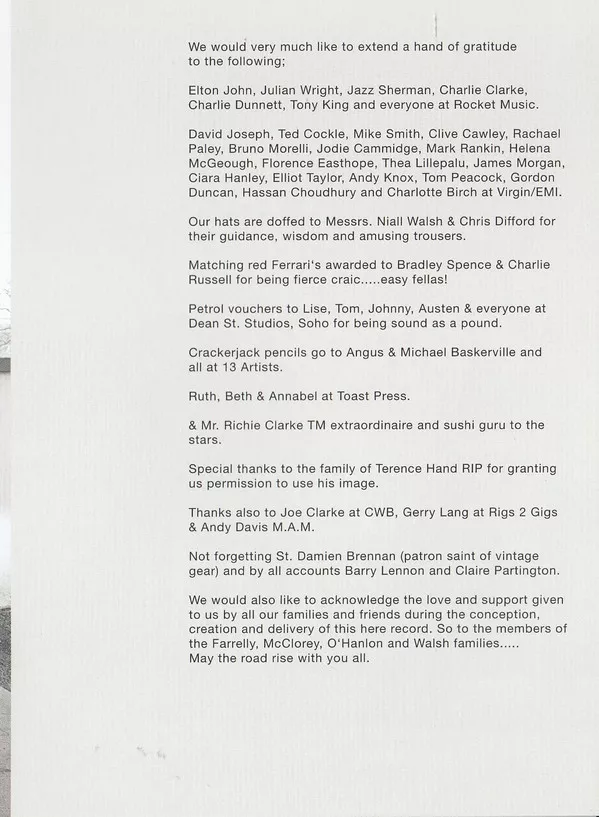 We would very much like to extend a hand of gratitude to the following;

Elton John, Julian Wright, Jazz Sherman, Charlie Clarke, Charlie Dunnett, Tony King and everyone at Rocket Music.

David Joseph, Ted Cockle, Mike Smith, Clive Cawley, Rachael Paley, Bruno Morelli, Jodie Cammidge, Mark Rankin, Helena McGeough, Florence Easthope, Thea Lillepalu, James Morgan, Ciara Hanley, Elliot Taylor, Andy Knox, Tom Peacock, Gordon Duncan, Hassan Choudhury and Charlotte Birch at Virgin/EMI.

Our hats are doffed to Messrs. Niall Walsh & Chris Difford for their guidance, wisdom and amusing trousers.

Matching red Ferrari's awarded to Bradley Spence & Charlie Russell for being fierce craic.....easy fellas!

Petrol vouchers to Lise, Tom, Johnny, Austen & everyone at Dean St. Studios, Soho for being sound as a pound.

Crackerjack pencils go to Angus & Michael Baskerville and all at 13 Artists.

Ruth, Beth & Annabel at Toast Press.

& Mr. Richie Clarke TM extraordinaire and sushi guru to the stars.

Special thanks to the family of Terence Hand RIP for granting us permission to use his image.

Thanks also to Joe Clarke at CWB, Gerry Lang at Rigs 2 Gigs & Andy Davis M.A.M.

Not forgetting St. Damien Brennan (patron saint of vintage gear) and by all accounts Barry Lennon and Claire Partington.

We would also like to acknowledge the love and support given to us by all our families and friends during the conception, creation and delivery of this here record. So to the members of the Farrelly, McClorey, O'Hanlon and Walsh families..... May the road rise with you all.